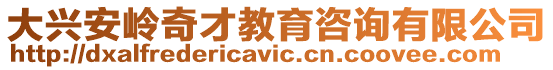 大兴安岭奇才教育咨询有限公司
http://dxalfredericavic.cn.coovee.com